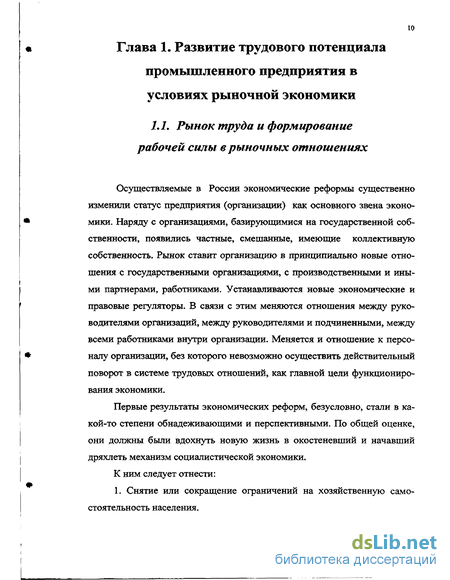 10

Глава 1. Развитие трудового потенциала промышленного предприятия в условиях рыночной экономики

1.1. Рынок труда и формирование рабочей силы в рыночных отношениях

Осуществляемые в России экономические реформы существенно изменили статус предприятия (организации) как основного звена экономики. Наряду с организациями, базирующимися на государственной собственности, появились частные, смешанные, имеющие коллективную собственность. Рынок ставит организацию в принципиально новые отношения с государственными организациями, с производственными и иными партнерами, работниками. Устанавливаются новые экономические и правовые регуляторы. В связи с этим меняются отношения между руководителями организаций, между руководителями и подчиненными, между всеми работниками внутри организации. Меняется и отношение к персоналу организации, без которого невозможно осуществить действительный поворот в системе трудовых отношений, как главной цели функционирования экономики.

Первые результаты экономических реформ, безусловно, стали в какой-то степени обнадеживающими и перспективными. По общей оценке, они должны были вдохнуть новую жизнь в окостеневший и начавший дряхлеть механизм социалистической экономики.

К ним следует отнести:

1. Снятие или сокращение ограничений на хозяйственную самостоятельность населения.

dsLib.net
библиотека диссертаций